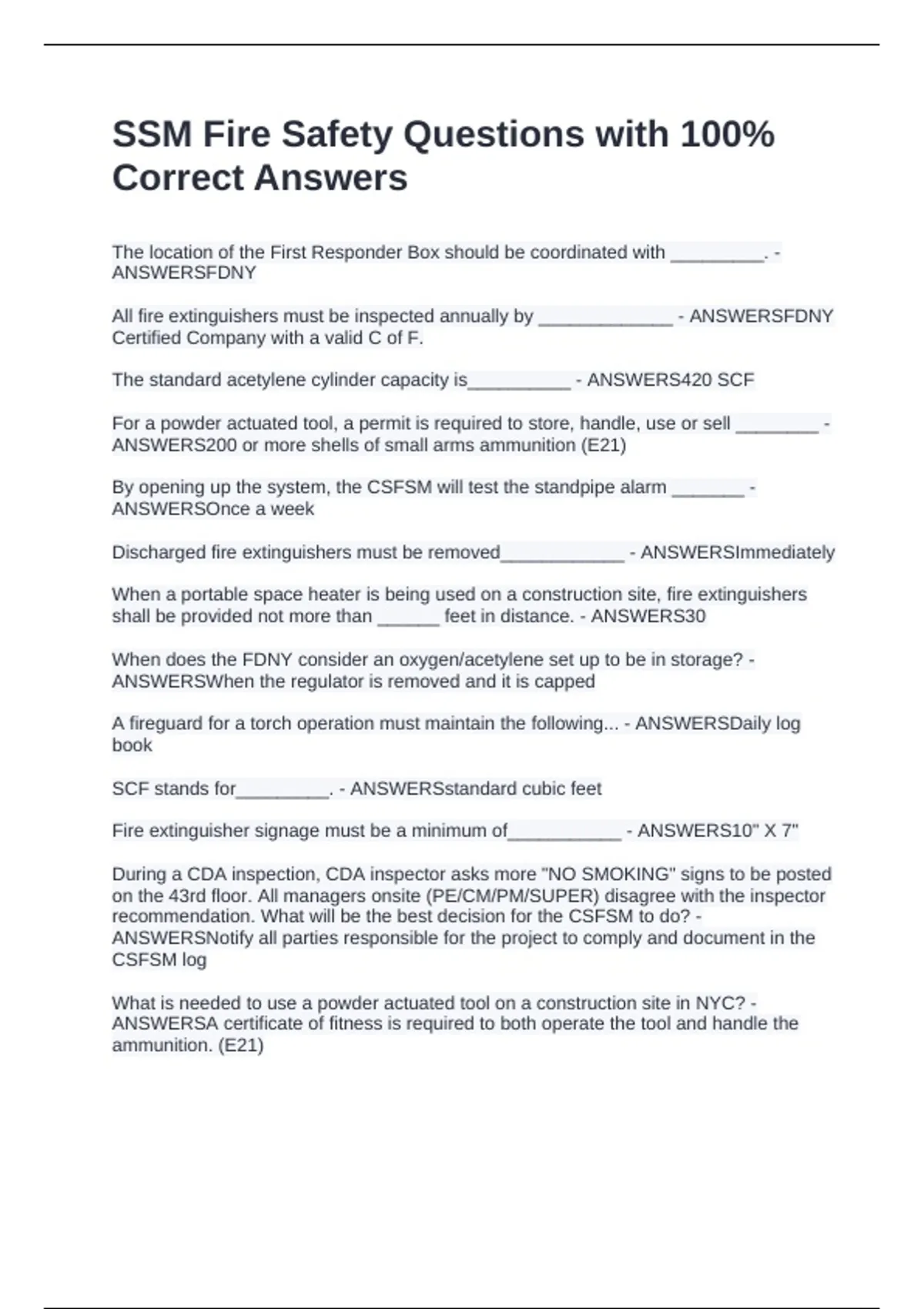 SSM Fire Safety Questions with 100% Correct Answers

The location of the First Responder Box should be coordinated with _________. - ANSWERSFDNY

All fire extinguishers must be inspected annually by _____________ - ANSWERSFDNY Certified Company with a valid C of F.

The standard acetylene cylinder capacity is__________ - ANSWERS420 SCF

For a powder actuated tool, a permit is required to store, handle, use or sell ________ - ANSWERS200 or more shells of small arms ammunition (E21)

By opening up the system, the CSFSM will test the standpipe alarm _______ - ANSWERSOnce a week

Discharged fire extinguishers must be removed____________ - ANSWERSImmediately

When a portable space heater is being used on a construction site, fire extinguishers shall be provided not more than ______ feet in distance. - ANSWERS30

When does the FDNY consider an oxygen/acetylene set up to be in storage? - ANSWERSWhen the regulator is removed and it is capped

A fireguard for a torch operation must maintain the following... - ANSWERSDaily log book

SCF stands for_________. - ANSWERSstandard cubic feet

Fire extinguisher signage must be a minimum of___________ - ANSWERS10" X 7"

During a CDA inspection, CDA inspector asks more "NO SMOKING" signs to be posted on the 43rd floor. All managers onsite (PE/CM/PM/SUPER) disagree with the inspector recommendation. What will be the best decision for the CSFSM to do? - ANSWERSNotify all parties responsible for the project to comply and document in the CSFSM log

What is needed to use a powder actuated tool on a construction site in NYC? - ANSWERSA certificate of fitness is required to both operate the tool and handle the ammunition. (E21)